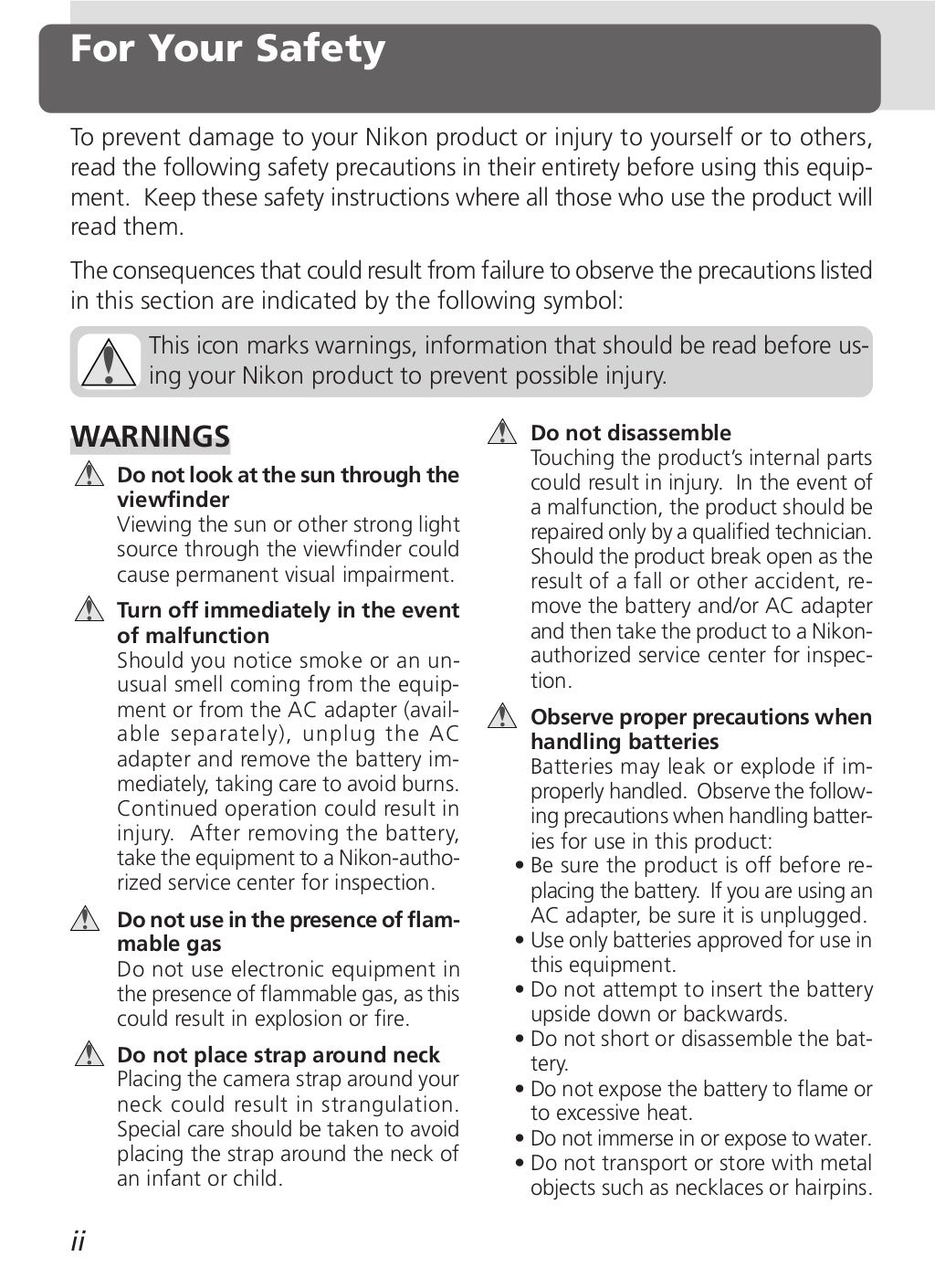 For Your Safety

To prevent damage to your Nikon product or injury to yourself or to others, read the following safety precautions in their entirety before using this equipment. Keep these safety instructions where all those who use the product will read them.

The consequences that could result from failure to observe the precautions listed in this section are indicated by the following symbol:

This icon marks warnings, information that should be read before using your Nikon product to prevent possible injury.

WARNINGS

Do not look at the sun through the viewfinder
Viewing the sun or other strong light source through the viewfinder could cause permanent visual impairment.

Turn off immediately in the event of malfunction
Should you notice smoke or an unusual smell coming from the equipment or from the AC adapter (available separately), unplug the AC adapter and remove the battery immediately, taking care to avoid burns. Continued operation could result in injury. After removing the battery, take the equipment to a Nikon-authorized service center for inspection.

Do not use in the presence of flammable gas
Do not use electronic equipment in the presence of flammable gas, as this could result in explosion or fire.

Do not place strap around neck
Placing the camera strap around your neck could result in strangulation. Special care should be taken to avoid placing the strap around the neck of an infant or child.

Do not disassemble
Touching the product's internal parts could result in injury. In the event of a malfunction, the product should be repaired only by a qualified technician. Should the product break open as the result of a fall or other accident, remove the battery and/or AC adapter and then take the product to a Nikon-authorized service center for inspection.

Observe proper precautions when handling batteries
Batteries may leak or explode if improperly handled. Observe the following precautions when handling batteries for use in this product:
• Be sure the product is off before replacing the battery. If you are using an AC adapter, be sure it is unplugged.
• Use only batteries approved for use in this equipment.
• Do not attempt to insert the battery upside down or backwards.
• Do not short or disassemble the battery.
• Do not expose the battery to flame or to excessive heat.
• Do not immerse in or expose to water.
• Do not transport or store with metal objects such as necklaces or hairpins.

ii